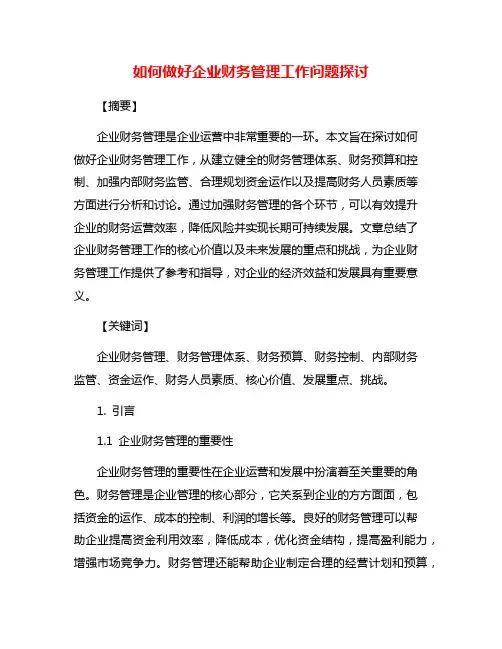 如何做好企业财务管理工作问题探讨

【摘要】

企业财务管理是企业运营中非常重要的一环。本文旨在探讨如何做好企业财务管理工作，从建立健全的财务管理体系、财务预算和控制、加强内部财务监管、合理规划资金运作以及提高财务人员素质等方面进行分析和讨论。通过加强财务管理的各个环节，可以有效提升企业的财务运营效率，降低风险并实现长期可持续发展。文章总结了企业财务管理工作的核心价值以及未来发展的重点和挑战，为企业财务管理工作提供了参考和指导，对企业的经济效益和发展具有重要意义。

【关键词】

企业财务管理、财务管理体系、财务预算、财务控制、内部财务监管、资金运作、财务人员素质、核心价值、发展重点、挑战。

1. 引言

1.1 企业财务管理的重要性

企业财务管理的重要性在企业运营和发展中扮演着至关重要的角色。财务管理是企业管理的核心部分，它关系到企业的方方面面，包括资金的运作、成本的控制、利润的增长等。良好的财务管理可以帮助企业提高资金利用效率，降低成本，优化资金结构，提高盈利能力，增强市场竞争力。财务管理还能帮助企业制定合理的经营计划和预算，